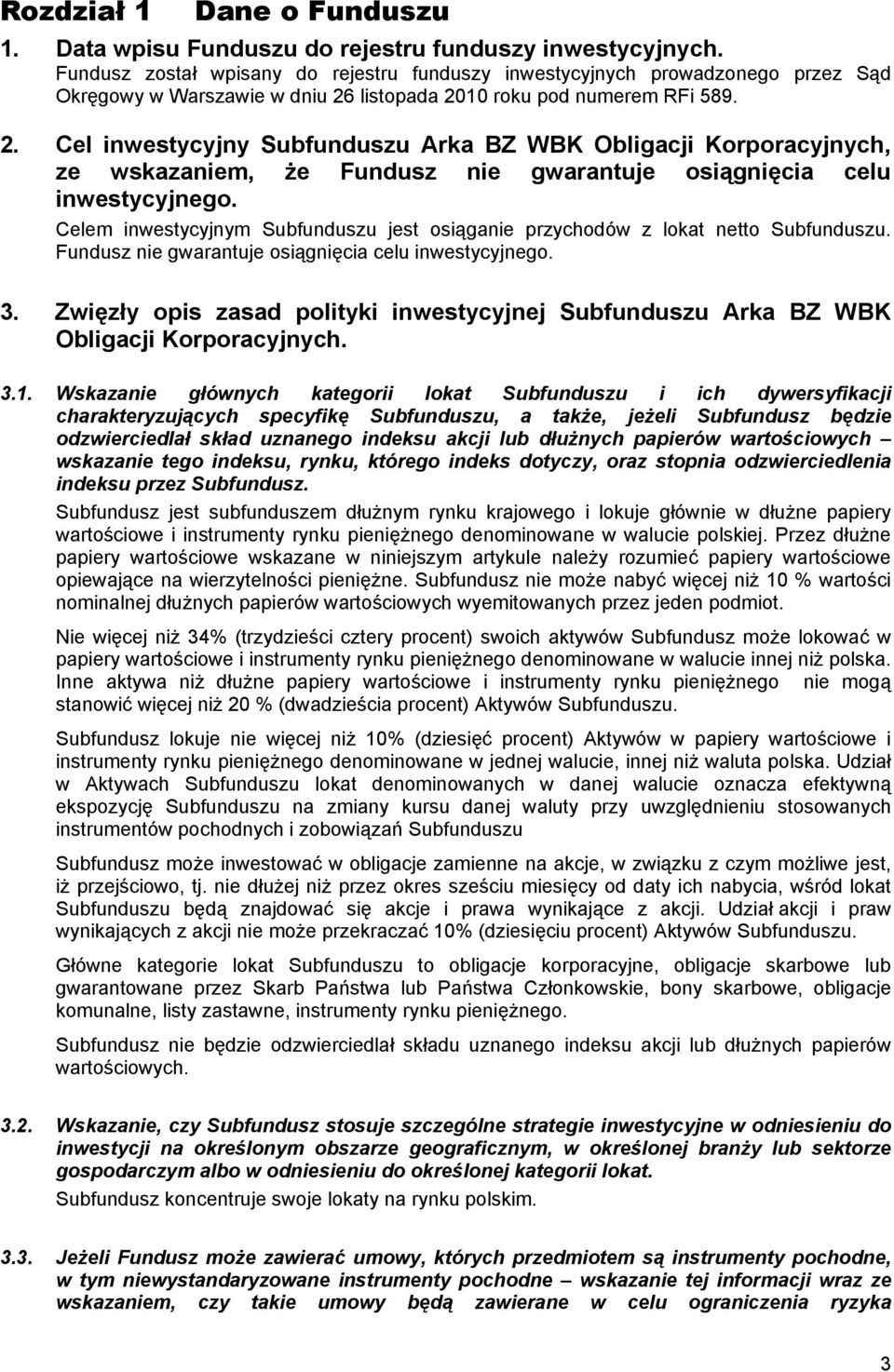 Rozdział 1 Dane o Funduszu

1. Data wpisu Funduszu do rejestru funduszy inwestycyjnych.
Fundusz został wpisany do rejestru funduszy inwestycyjnych prowadzonego przez Sąd Okręgowy w Warszawie w dniu 26 listopada 2010 roku pod numerem RFi 589.

2. Cel inwestycyjny Subfunduszu Arka BZ WBK Obligacji Korporacyjnych, ze wskazaniem, że Fundusz nie gwarantuje osiągnięcia celu inwestycyjnego.
Celem inwestycyjnym Subfunduszu jest osiąganie przychodów z lokat netto Subfunduszu. Fundusz nie gwarantuje osiągnięcia celu inwestycyjnego.

3. Zwięzły opis zasad polityki inwestycyjnej Subfunduszu Arka BZ WBK Obligacji Korporacyjnych.

3.1. Wskazanie głównych kategorii lokat Subfunduszu i ich dywersyfikacji charakteryzujących specyfikę Subfunduszu, a także, jeżeli Subfundusz będzie odzwierciedlał skład uznanego indeksu akcji lub dłużnych papierów wartościowych – wskazanie tego indeksu, rynku, którego indeks dotyczy, oraz stopnia odzwierciedlenia indeksu przez Subfundusz.

Subfundusz jest subfunduszem dłużnym rynku krajowego i lokuje głównie w dłużne papiery wartościowe i instrumenty rynku pieniężnego denominowane w walucie polskiej. Przez dłużne papiery wartościowe wskazane w niniejszym artykule należy rozumieć papiery wartościowe opiewające na wierzytelności pieniężne. Subfundusz nie może nabyć więcej niż 10 % wartości nominalnej dłużnych papierów wartościowych wyemitowanych przez jeden podmiot.

Nie więcej niż 34% (trzydzieści cztery procent) swoich aktywów Subfundusz może lokować w papiery wartościowe i instrumenty rynku pieniężnego denominowane w walucie innej niż polska. Inne aktywa niż dłużne papiery wartościowe i instrumenty rynku pieniężnego nie mogą stanowić więcej niż 20 % (dwadzieścia procent) Aktywów Subfunduszu.

Subfundusz lokuje nie więcej niż 10% (dziesięć procent) Aktywów w papiery wartościowe i instrumenty rynku pieniężnego denominowane w jednej walucie, innej niż waluta polska. Udział w Aktywach Subfunduszu lokat denominowanych w danej walucie oznacza efektywną ekspozycję Subfunduszu na zmiany kursu danej waluty przy uwzględnieniu stosowanych instrumentów pochodnych i zobowiązań Subfunduszu

Subfundusz może inwestować w obligacje zamienne na akcje, w związku z czym możliwe jest, iż przejściowo, tj. nie dłużej niż przez okres sześciu miesięcy od daty ich nabycia, wśród lokat Subfunduszu będą znajdować się akcje i prawa wynikające z akcji. Udział akcji i praw wynikających z akcji nie może przekraczać 10% (dziesięciu procent) Aktywów Subfunduszu.

Główne kategorie lokat Subfunduszu to obligacje korporacyjne, obligacje skarbowe lub gwarantowane przez Skarb Państwa lub Państwa Członkowskie, bony skarbowe, obligacje komunalne, listy zastawne, instrumenty rynku pieniężnego.

Subfundusz nie będzie odzwierciedlał składu uznanego indeksu akcji lub dłużnych papierów wartościowych.

3.2. Wskazanie, czy Subfundusz stosuje szczególne strategie inwestycyjne w odniesieniu do inwestycji na określonym obszarze geograficznym, w określonej branży lub sektorze gospodarczym albo w odniesieniu do określonej kategorii lokat.
Subfundusz koncentruje swoje lokaty na rynku polskim.

3.3. Jeżeli Fundusz może zawierać umowy, których przedmiotem są instrumenty pochodne, w tym niewystandaryzowane instrumenty pochodne – wskazanie tej informacji wraz ze wskazaniem, czy takie umowy będą zawierane w celu ograniczenia ryzyka

3